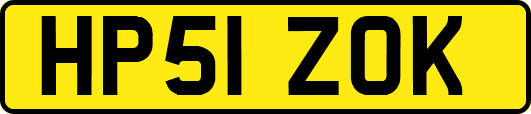 HP51 ZOK